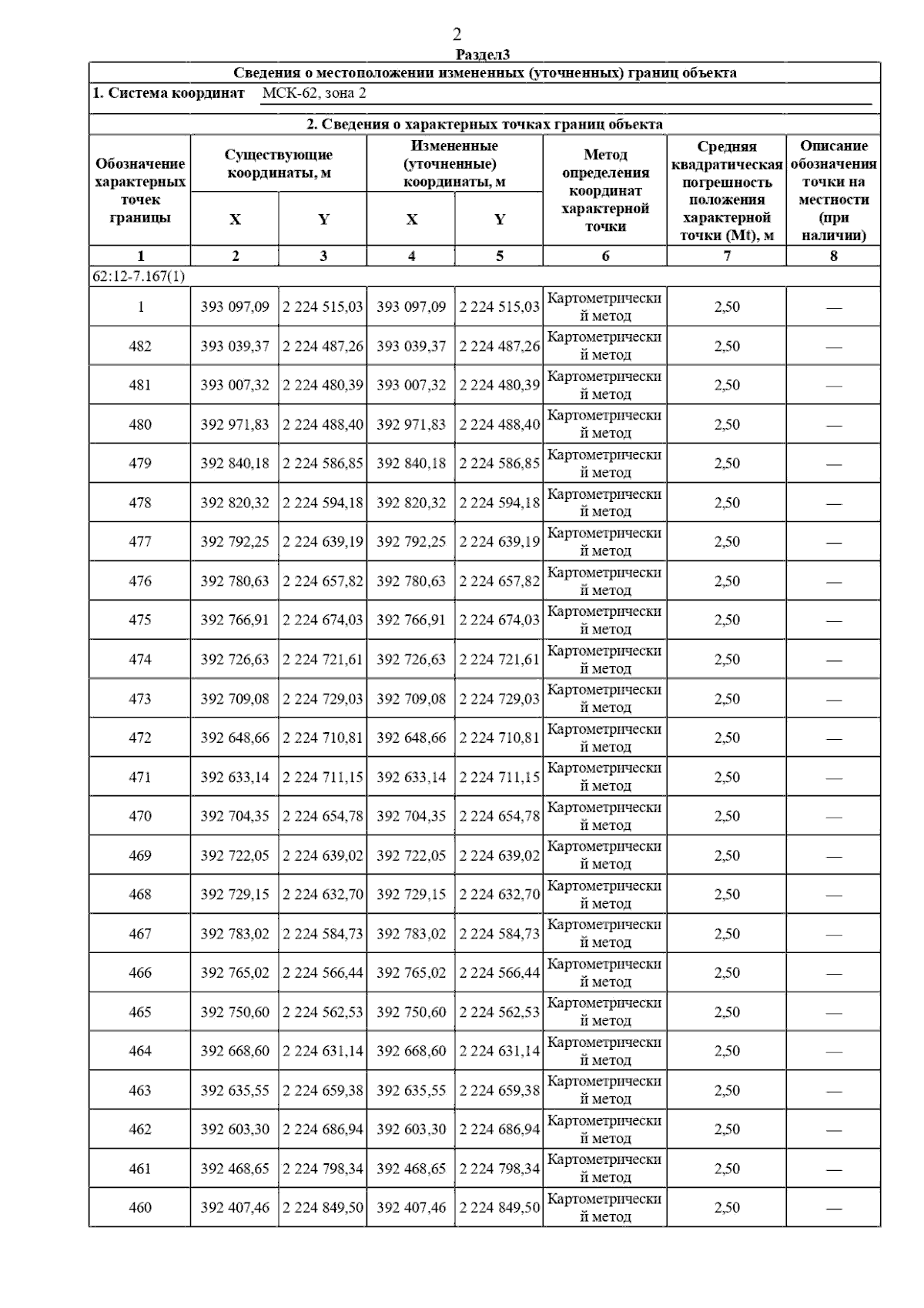 2

Раздел3

Сведения о местоположении измененных (уточненных) границ объекта

1. Система координат МСК-62, зона 2

2. Сведения о характерных точках границ объекта

| Обозначение характерных точек границы | Существующие координаты, м X | Существующие координаты, м Y | Измененные (уточненные) координаты, м X | Измененные (уточненные) координаты, м Y | Метод определения координат характерной точки | Средняя квадратическая погрешность положения характерной точки (Mt), м | Описание обозначения точки на местности (при наличии) |
|---|---|---|---|---|---|---|---|
| 1 | 2 | 3 | 4 | 5 | 6 | 7 | 8 |
| 62:12-7.167(1) | | | | | | | |
| 1 | 393 097,09 | 2 224 515,03 | 393 097,09 | 2 224 515,03 | Картометрический метод | 2,50 | — |
| 482 | 393 039,37 | 2 224 487,26 | 393 039,37 | 2 224 487,26 | Картометрический метод | 2,50 | — |
| 481 | 393 007,32 | 2 224 480,39 | 393 007,32 | 2 224 480,39 | Картометрический метод | 2,50 | — |
| 480 | 392 971,83 | 2 224 488,40 | 392 971,83 | 2 224 488,40 | Картометрический метод | 2,50 | — |
| 479 | 392 840,18 | 2 224 586,85 | 392 840,18 | 2 224 586,85 | Картометрический метод | 2,50 | — |
| 478 | 392 820,32 | 2 224 594,18 | 392 820,32 | 2 224 594,18 | Картометрический метод | 2,50 | — |
| 477 | 392 792,25 | 2 224 639,19 | 392 792,25 | 2 224 639,19 | Картометрический метод | 2,50 | — |
| 476 | 392 780,63 | 2 224 657,82 | 392 780,63 | 2 224 657,82 | Картометрический метод | 2,50 | — |
| 475 | 392 766,91 | 2 224 674,03 | 392 766,91 | 2 224 674,03 | Картометрический метод | 2,50 | — |
| 474 | 392 726,63 | 2 224 721,61 | 392 726,63 | 2 224 721,61 | Картометрический метод | 2,50 | — |
| 473 | 392 709,08 | 2 224 729,03 | 392 709,08 | 2 224 729,03 | Картометрический метод | 2,50 | — |
| 472 | 392 648,66 | 2 224 710,81 | 392 648,66 | 2 224 710,81 | Картометрический метод | 2,50 | — |
| 471 | 392 633,14 | 2 224 711,15 | 392 633,14 | 2 224 711,15 | Картометрический метод | 2,50 | — |
| 470 | 392 704,35 | 2 224 654,78 | 392 704,35 | 2 224 654,78 | Картометрический метод | 2,50 | — |
| 469 | 392 722,05 | 2 224 639,02 | 392 722,05 | 2 224 639,02 | Картометрический метод | 2,50 | — |
| 468 | 392 729,15 | 2 224 632,70 | 392 729,15 | 2 224 632,70 | Картометрический метод | 2,50 | — |
| 467 | 392 783,02 | 2 224 584,73 | 392 783,02 | 2 224 584,73 | Картометрический метод | 2,50 | — |
| 466 | 392 765,02 | 2 224 566,44 | 392 765,02 | 2 224 566,44 | Картометрический метод | 2,50 | — |
| 465 | 392 750,60 | 2 224 562,53 | 392 750,60 | 2 224 562,53 | Картометрический метод | 2,50 | — |
| 464 | 392 668,60 | 2 224 631,14 | 392 668,60 | 2 224 631,14 | Картометрический метод | 2,50 | — |
| 463 | 392 635,55 | 2 224 659,38 | 392 635,55 | 2 224 659,38 | Картометрический метод | 2,50 | — |
| 462 | 392 603,30 | 2 224 686,94 | 392 603,30 | 2 224 686,94 | Картометрический метод | 2,50 | — |
| 461 | 392 468,65 | 2 224 798,34 | 392 468,65 | 2 224 798,34 | Картометрический метод | 2,50 | — |
| 460 | 392 407,46 | 2 224 849,50 | 392 407,46 | 2 224 849,50 | Картометрический метод | 2,50 | — |